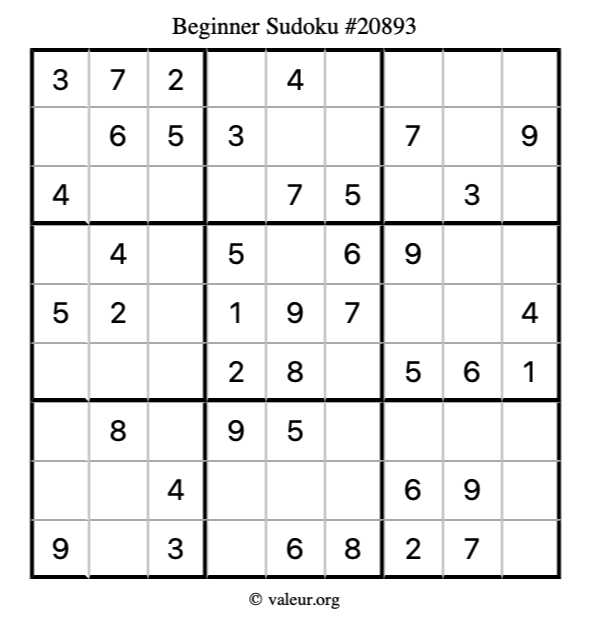 Beginner Sudoku #20893

| 3 | 7 | 2 |  | 4 |  |  |  |  |
|---|---|---|---|---|---|---|---|---|
|  | 6 | 5 | 3 |  |  | 7 |  | 9 |
| 4 |  |  |  | 7 | 5 |  | 3 |  |
|  | 4 |  | 5 |  | 6 | 9 |  |  |
| 5 | 2 |  | 1 | 9 | 7 |  |  | 4 |
|  |  |  | 2 | 8 |  | 5 | 6 | 1 |
|  | 8 |  | 9 | 5 |  |  |  |  |
|  |  | 4 |  |  |  | 6 | 9 |  |
| 9 |  | 3 |  | 6 | 8 | 2 | 7 |  |

© valeur.org